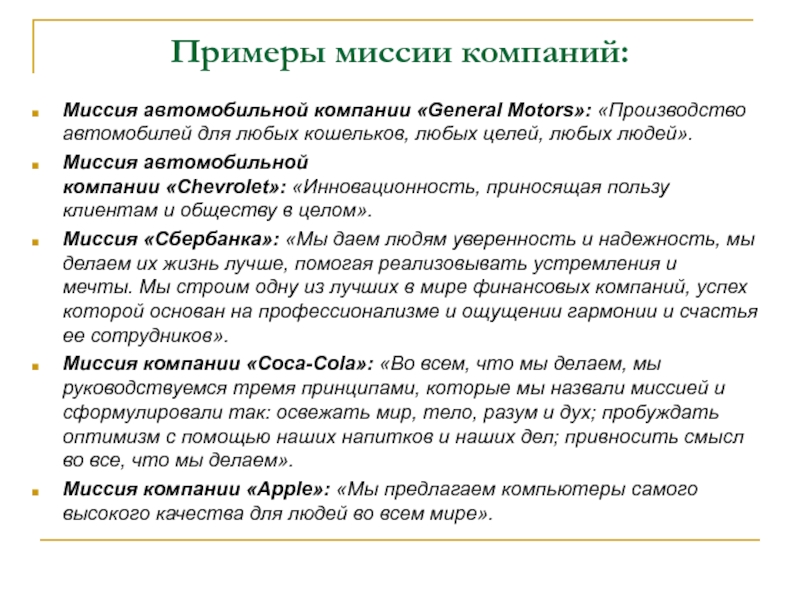 Примеры миссии компаний:

Миссия автомобильной компании «General Motors»: «Производство автомобилей для любых кошельков, любых целей, любых людей».

Миссия автомобильной компании «Chevrolet»: «Инновационность, приносящая пользу клиентам и обществу в целом».

Миссия «Сбербанка»: «Мы даем людям уверенность и надежность, мы делаем их жизнь лучше, помогая реализовывать устремления и мечты. Мы строим одну из лучших в мире финансовых компаний, успех которой основан на профессионализме и ощущении гармонии и счастья ее сотрудников».

Миссия компании «Coca-Cola»: «Во всем, что мы делаем, мы руководствуемся тремя принципами, которые мы назвали миссией и сформулировали так: освежать мир, тело, разум и дух; пробуждать оптимизм с помощью наших напитков и наших дел; привносить смысл во все, что мы делаем».

Миссия компании «Apple»: «Мы предлагаем компьютеры самого высокого качества для людей во всем мире».